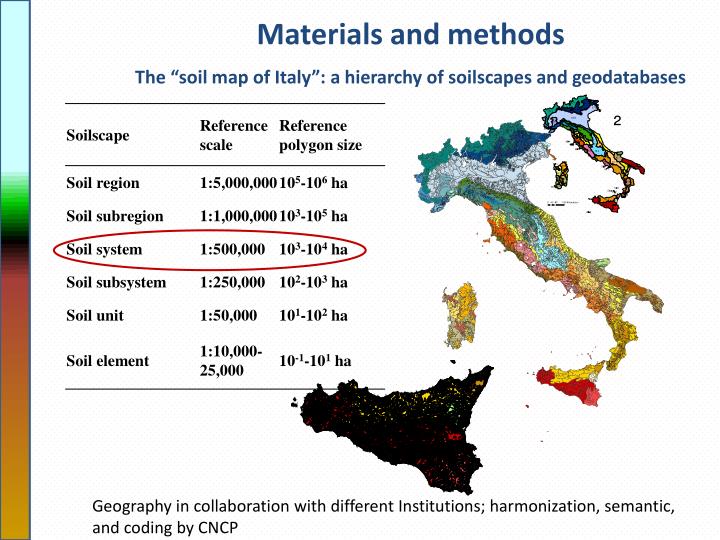 Materials and methods

The “soil map of Italy”: a hierarchy of soilscapes and geodatabases

| Soilscape | Reference scale | Reference polygon size |
|---|---|---|
| Soil region | 1:5,000,000 | $10^5$-$10^6$ ha |
| Soil subregion | 1:1,000,000 | $10^3$-$10^5$ ha |
| Soil system | 1:500,000 | $10^3$-$10^4$ ha |
| Soil subsystem | 1:250,000 | $10^2$-$10^3$ ha |
| Soil unit | 1:50,000 | $10^1$-$10^2$ ha |
| Soil element | 1:10,000-25,000 | $10^{-1}$-$10^1$ ha |

2

Geography in collaboration with different Institutions; harmonization, semantic, and coding by CNCP